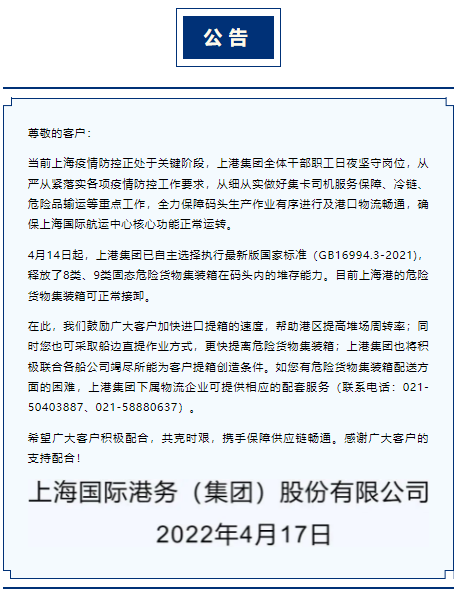 公告

尊敬的客户：

当前上海疫情防控正处于关键阶段，上港集团全体干部职工日夜坚守岗位，从严从紧落实各项疫情防控工作要求，从细从实做好集卡司机服务保障、冷链、危险品输运等重点工作，全力保障码头生产作业有序进行及港口物流畅通，确保上海国际航运中心核心功能正常运转。

4月14日起，上港集团已自主选择执行最新版国家标准（GB16994.3-2021），释放了8类、9类固态危险货物集装箱在码头内的堆存能力。目前上海港的危险货物集装箱可正常接卸。

在此，我们鼓励广大客户加快进口提箱的速度，帮助港区提高堆场周转率；同时您也可采取船边直提作业方式，更快提离危险货物集装箱；上港集团也将积极联合各船公司竭尽所能为客户提箱创造条件。如您有危险货物集装箱配送方面的困难，上港集团下属物流企业可提供相应的配套服务（联系电话：021-50403887、021-58880637）。

希望广大客户积极配合，共克时艰，携手保障供应链畅通。感谢广大客户的支持配合！

上海国际港务（集团）股份有限公司
2022年4月17日